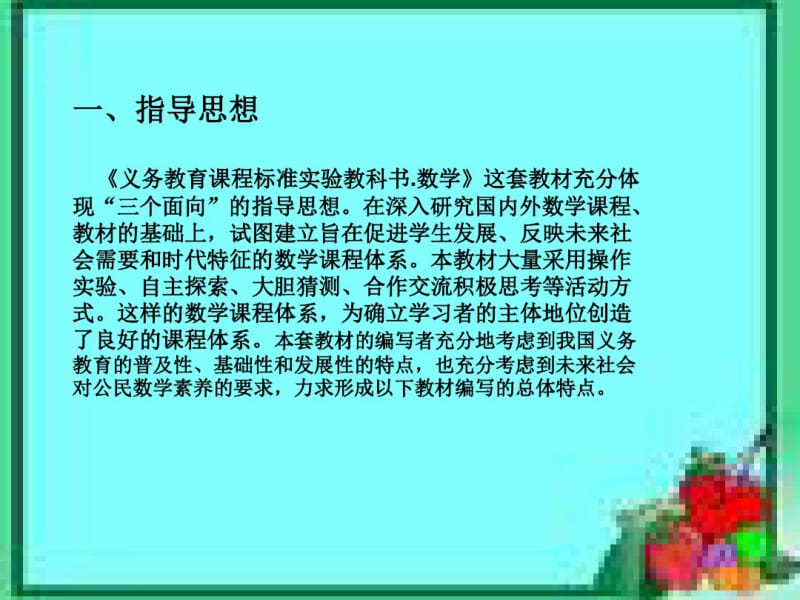 一、指导思想

《义务教育课程标准实验教科书.数学》这套教材充分体现“三个面向”的指导思想。在深入研究国内外数学课程、教材的基础上，试图建立旨在促进学生发展、反映未来社会需要和时代特征的数学课程体系。本教材大量采用操作实验、自主探索、大胆猜测、合作交流积极思考等活动方式。这样的数学课程体系，为确立学习者的主体地位创造了良好的课程体系。本套教材的编写者充分地考虑到我国义务教育的普及性、基础性和发展性的特点，也充分考虑到未来社会对公民数学素养的要求，力求形成以下教材编写的总体特点。